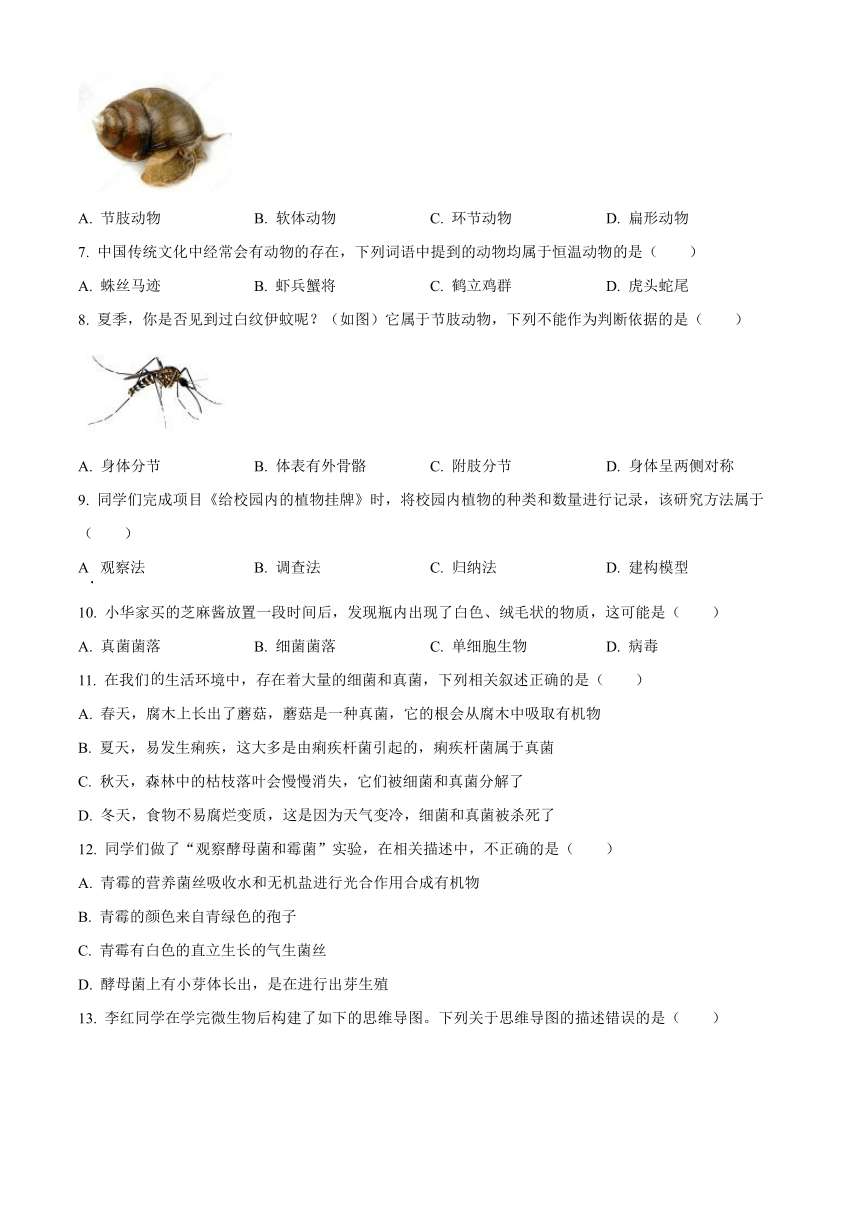 A. 节肢动物　　B. 软体动物　　C. 环节动物　　D. 扁形动物

7. 中国传统文化中经常会有动物的存在，下列词语中提到的动物均属于恒温动物的是（　　）

A. 蛛丝马迹　　B. 虾兵蟹将　　C. 鹤立鸡群　　D. 虎头蛇尾

8. 夏季，你是否见到过白纹伊蚊呢？（如图）它属于节肢动物，下列不能作为判断依据的是（　　）

A. 身体分节　　B. 体表有外骨骼　　C. 附肢分节　　D. 身体呈两侧对称

9. 同学们完成项目《给校园内的植物挂牌》时，将校园内植物的种类和数量进行记录，该研究方法属于（　　）

A. 观察法　　B. 调查法　　C. 归纳法　　D. 建构模型

10. 小华家买的芝麻酱放置一段时间后，发现瓶内出现了白色、绒毛状的物质，这可能是（　　）

A. 真菌菌落　　B. 细菌菌落　　C. 单细胞生物　　D. 病毒

11. 在我们的生活环境中，存在着大量的细菌和真菌，下列相关叙述正确的是（　　）

A. 春天，腐木上长出了蘑菇，蘑菇是一种真菌，它的根会从腐木中吸取有机物

B. 夏天，易发生痢疾，这大多是由痢疾杆菌引起的，痢疾杆菌属于真菌

C. 秋天，森林中的枯枝落叶会慢慢消失，它们被细菌和真菌分解了

D. 冬天，食物不易腐烂变质，这是因为天气变冷，细菌和真菌被杀死了

12. 同学们做了“观察酵母菌和霉菌”实验，在相关描述中，不正确的是（　　）

A. 青霉的营养菌丝吸收水和无机盐进行光合作用合成有机物

B. 青霉的颜色来自青绿色的孢子

C. 青霉有白色的直立生长的气生菌丝

D. 酵母菌上有小芽体长出，是在进行出芽生殖

13. 李红同学在学完微生物后构建了如下的思维导图。下列关于思维导图的描述错误的是（　　）